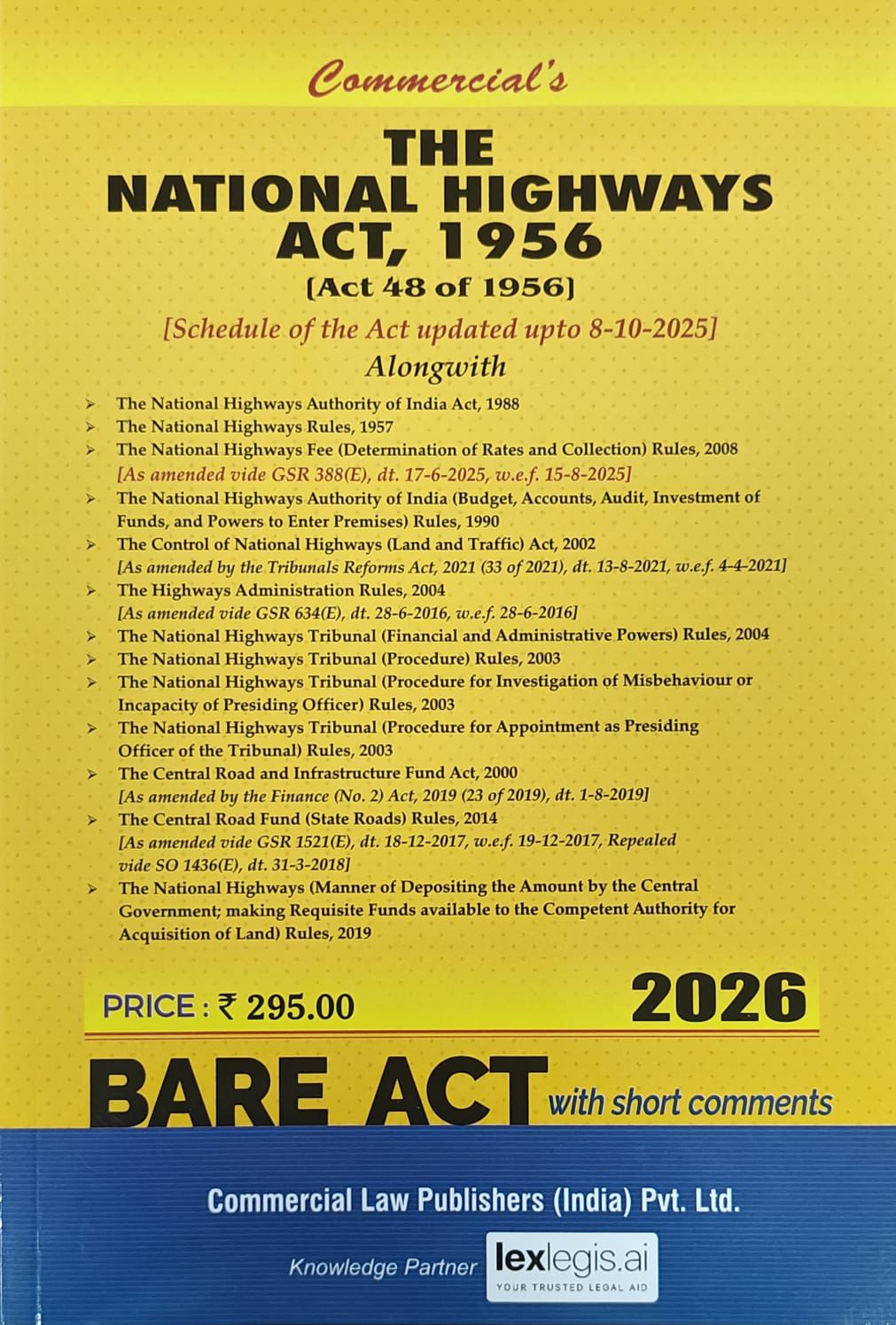 Commercial's

THE NATIONAL HIGHWAYS ACT, 1956

[Act 48 of 1956]

[Schedule of the Act updated upto 8-10-2025]

Alongwith

➢ The National Highways Authority of India Act, 1988
➢ The National Highways Rules, 1957
➢ The National Highways Fee (Determination of Rates and Collection) Rules, 2008 [As amended vide GSR 388(E), dt. 17-6-2025, w.e.f. 15-8-2025]
➢ The National Highways Authority of India (Budget, Accounts, Audit, Investment of Funds, and Powers to Enter Premises) Rules, 1990
➢ The Control of National Highways (Land and Traffic) Act, 2002 [As amended by the Tribunals Reforms Act, 2021 (33 of 2021), dt. 13-8-2021, w.e.f. 4-4-2021]
➢ The Highways Administration Rules, 2004 [As amended vide GSR 634(E), dt. 28-6-2016, w.e.f. 28-6-2016]
➢ The National Highways Tribunal (Financial and Administrative Powers) Rules, 2004
➢ The National Highways Tribunal (Procedure) Rules, 2003
➢ The National Highways Tribunal (Procedure for Investigation of Misbehaviour or Incapacity of Presiding Officer) Rules, 2003
➢ The National Highways Tribunal (Procedure for Appointment as Presiding Officer of the Tribunal) Rules, 2003
➢ The Central Road and Infrastructure Fund Act, 2000 [As amended by the Finance (No. 2) Act, 2019 (23 of 2019), dt. 1-8-2019]
➢ The Central Road Fund (State Roads) Rules, 2014 [As amended vide GSR 1521(E), dt. 18-12-2017, w.e.f. 19-12-2017, Repealed vide SO 1436(E), dt. 31-3-2018]
➢ The National Highways (Manner of Depositing the Amount by the Central Government; making Requisite Funds available to the Competent Authority for Acquisition of Land) Rules, 2019

PRICE : ₹ 295.00

2026

BARE ACT with short comments

Commercial Law Publishers (India) Pvt. Ltd.

Knowledge Partner lexlegis.ai YOUR TRUSTED LEGAL AID